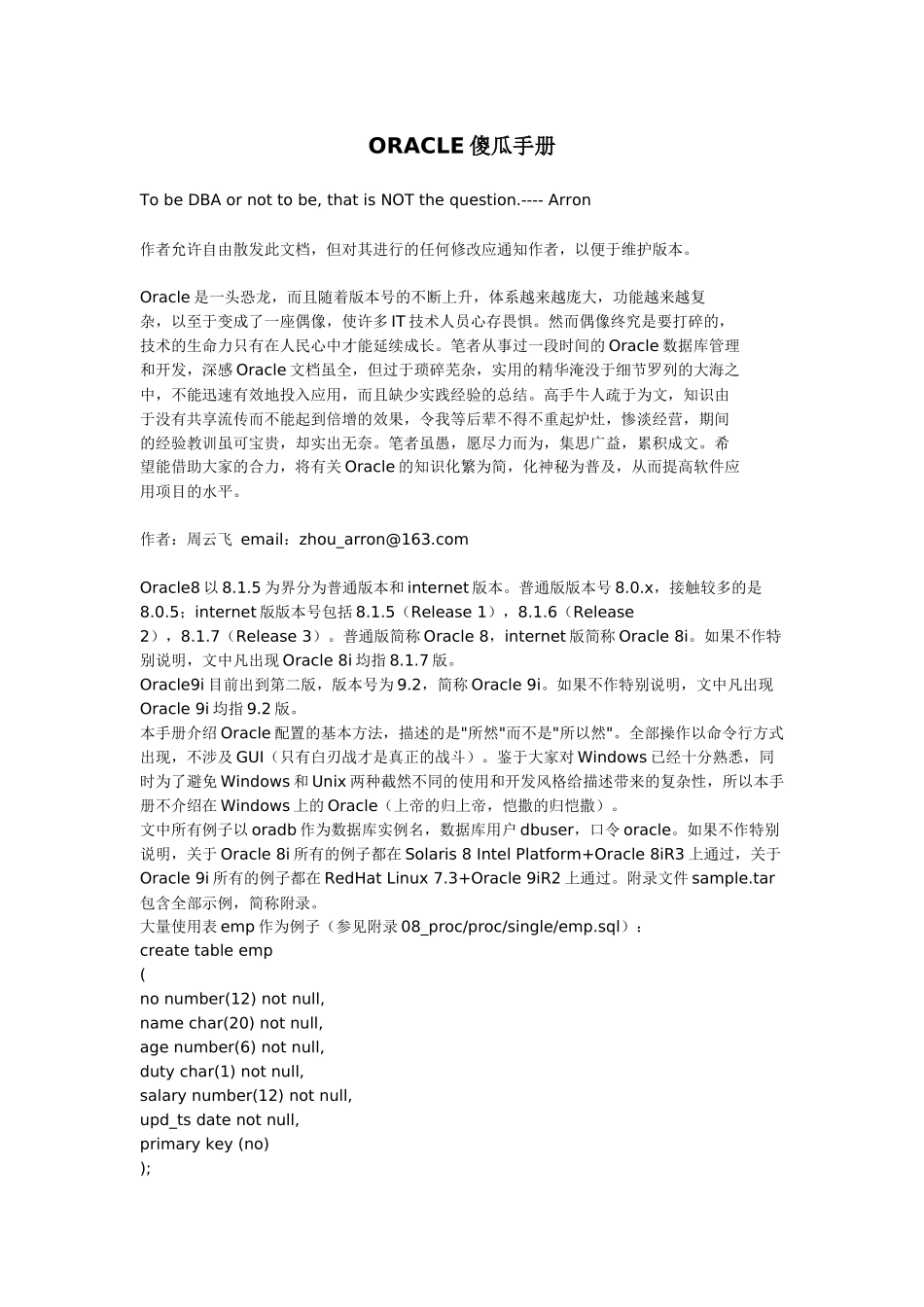 ORACLE 傻瓜手册

To be DBA or not to be, that is NOT the question.---- Arron

作者允许自由散发此文档，但对其进行的任何修改应通知作者，以便于维护版本。

Oracle 是一头恐龙，而且随着版本号的不断上升，体系越来越庞大，功能越来越复杂，以至于变成了一座偶像，使许多 IT 技术人员心存畏惧。然而偶像终究是要打碎的，技术的生命力只有在人民心中才能延续成长。笔者从事过一段时间的 Oracle 数据库管理和开发，深感 Oracle 文档虽全，但过于琐碎芜杂，实用的精华淹没于细节罗列的大海之中，不能迅速有效地投入应用，而且缺少实践经验的总结。高手牛人疏于为文，知识由于没有共享流传而不能起到倍增的效果，令我等后辈不得不重起炉灶，惨淡经营，期间的经验教训虽可宝贵，却实出无奈。笔者虽愚，愿尽力而为，集思广益，累积成文。希望能借助大家的合力，将有关 Oracle 的知识化繁为简，化神秘为普及，从而提高软件应用项目的水平。

作者：周云飞 email：zhou_arron@163.com

Oracle8 以 8.1.5 为界分为普通版本和 internet 版本。普通版版本号 8.0.x，接触较多的是 8.0.5；internet 版版本号包括 8.1.5（Release 1），8.1.6（Release 2），8.1.7（Release 3）。普通版简称 Oracle 8，internet 版简称 Oracle 8i。如果不作特别说明，文中凡出现 Oracle 8i 均指 8.1.7 版。
Oracle9i 目前出到第二版，版本号为 9.2，简称 Oracle 9i。如果不作特别说明，文中凡出现 Oracle 9i 均指 9.2 版。
本手册介绍 Oracle 配置的基本方法，描述的是"所然"而不是"所以然"。全部操作以命令行方式出现，不涉及 GUI（只有白刃战才是真正的战斗）。鉴于大家对 Windows 已经十分熟悉，同时为了避免 Windows 和 Unix 两种截然不同的使用和开发风格给描述带来的复杂性，所以本手册不介绍在 Windows 上的 Oracle（上帝的归上帝，恺撒的归恺撒）。
文中所有例子以 oradb 作为数据库实例名，数据库用户 dbuser，口令 oracle。如果不作特别说明，关于 Oracle 8i 所有的例子都在 Solaris 8 Intel Platform+Oracle 8iR3 上通过，关于 Oracle 9i 所有的例子都在 RedHat Linux 7.3+Oracle 9iR2 上通过。附录文件 sample.tar 包含全部示例，简称附录。
大量使用表 emp 作为例子（参见附录 08_proc/proc/single/emp.sql）：
create table emp
(
no number(12) not null,
name char(20) not null,
age number(6) not null,
duty char(1) not null,
salary number(12) not null,
upd_ts date not null,
primary key (no)
);